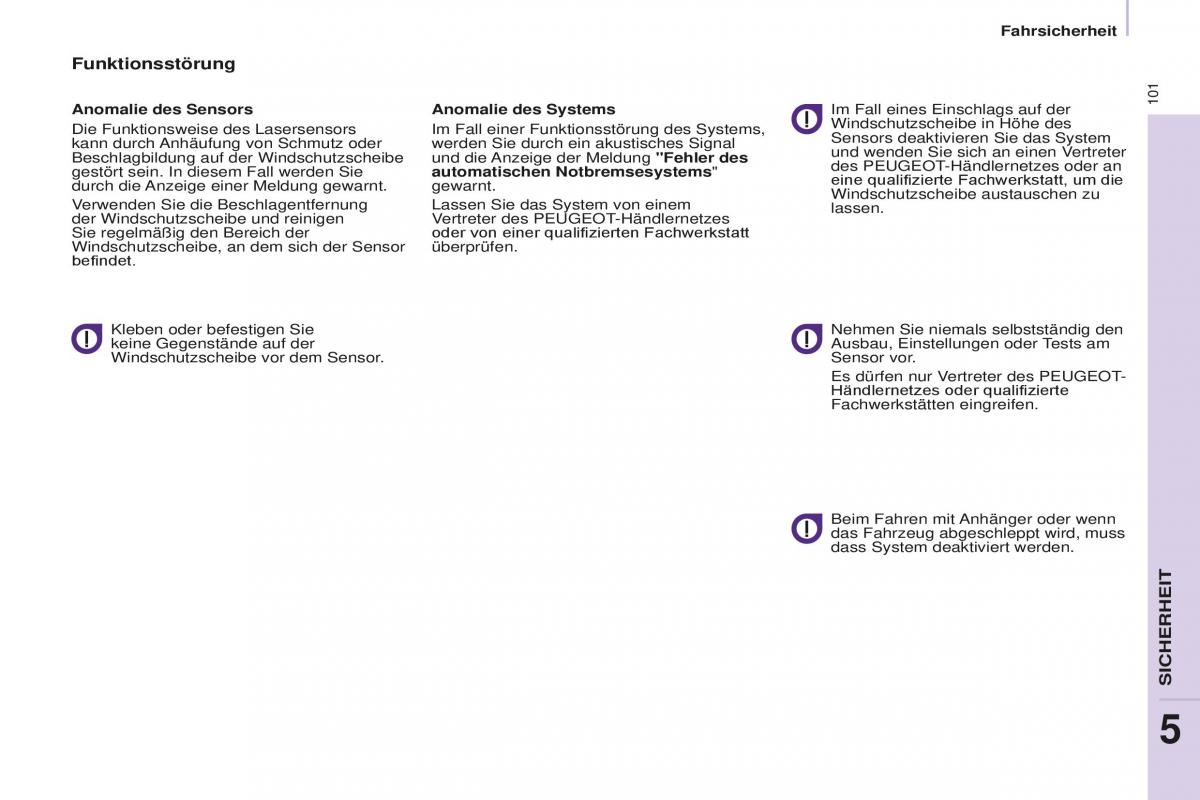 Fahrsicherheit

101

Funktionsstörung

Anomalie des Sensors

Die Funktionsweise des Lasersensors kann durch Anhäufung von Schmutz oder Beschlagbildung auf der Windschutzscheibe gestört sein. In diesem Fall werden Sie durch die Anzeige einer Meldung gewarnt.

Verwenden Sie die Beschlagentfernung der Windschutzscheibe und reinigen Sie regelmäßig den Bereich der Windschutzscheibe, an dem sich der Sensor befindet.

Kleben oder befestigen Sie keine Gegenstände auf der Windschutzscheibe vor dem Sensor.

Anomalie des Systems

Im Fall einer Funktionsstörung des Systems, werden Sie durch ein akustisches Signal und die Anzeige der Meldung "Fehler des automatischen Notbremsesystems" gewarnt.

Lassen Sie das System von einem Vertreter des PEUGEOT-Händlernetzes oder von einer qualifizierten Fachwerkstatt überprüfen.

Im Fall eines Einschlags auf der Windschutzscheibe in Höhe des Sensors deaktivieren Sie das System und wenden Sie sich an einen Vertreter des PEUGEOT-Händlernetzes oder an eine qualifizierte Fachwerkstatt, um die Windschutzscheibe austauschen zu lassen.

Nehmen Sie niemals selbstständig den Ausbau, Einstellungen oder Tests am Sensor vor.

Es dürfen nur Vertreter des PEUGEOT-Händlernetzes oder qualifizierte Fachwerkstätten eingreifen.

Beim Fahren mit Anhänger oder wenn das Fahrzeug abgeschleppt wird, muss dass System deaktiviert werden.

SICHERHEIT

5